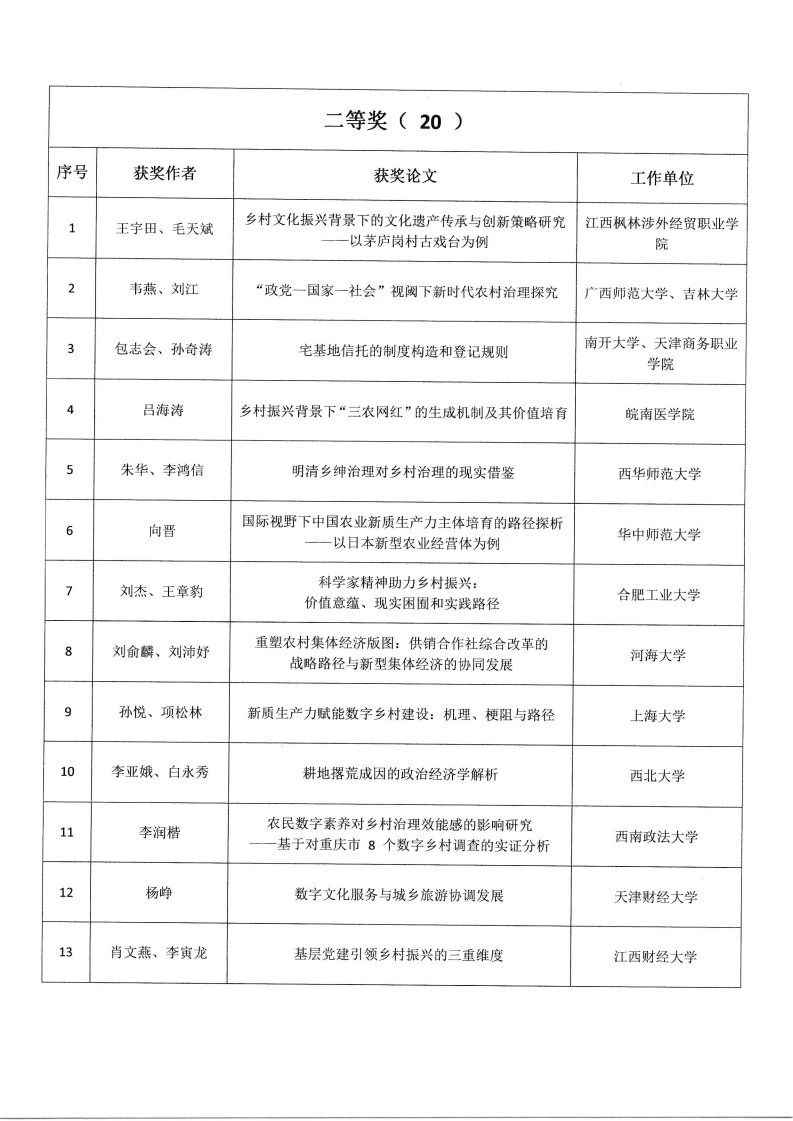 二等奖（ 20 ）

| 序号 | 获奖作者 | 获奖论文 | 工作单位 |
|---|---|---|---|
| 1 | 王宇田、毛天斌 | 乡村文化振兴背景下的文化遗产传承与创新策略研究——以茅庐岗村古戏台为例 | 江西枫林涉外经贸职业学院 |
| 2 | 韦燕、刘江 | “政党—国家—社会”视阈下新时代农村治理探究 | 广西师范大学、吉林大学 |
| 3 | 包志会、孙奇涛 | 宅基地信托的制度构造和登记规则 | 南开大学、天津商务职业学院 |
| 4 | 吕海涛 | 乡村振兴背景下“三农网红”的生成机制及其价值培育 | 皖南医学院 |
| 5 | 朱华、李鸿信 | 明清乡绅治理对乡村治理的现实借鉴 | 西华师范大学 |
| 6 | 向晋 | 国际视野下中国农业新质生产力主体培育的路径探析——以日本新型农业经营体为例 | 华中师范大学 |
| 7 | 刘杰、王章豹 | 科学家精神助力乡村振兴：价值意蕴、现实困囿和实践路径 | 合肥工业大学 |
| 8 | 刘俞麟、刘沛妤 | 重塑农村集体经济版图：供销合作社综合改革的战略路径与新型集体经济的协同发展 | 河海大学 |
| 9 | 孙悦、项松林 | 新质生产力赋能数字乡村建设：机理、梗阻与路径 | 上海大学 |
| 10 | 李亚娥、白永秀 | 耕地撂荒成因的政治经济学解析 | 西北大学 |
| 11 | 李润楷 | 农民数字素养对乡村治理效能感的影响研究——基于对重庆市 8 个数字乡村调查的实证分析 | 西南政法大学 |
| 12 | 杨峥 | 数字文化服务与城乡旅游协调发展 | 天津财经大学 |
| 13 | 肖文燕、李寅龙 | 基层党建引领乡村振兴的三重维度 | 江西财经大学 |